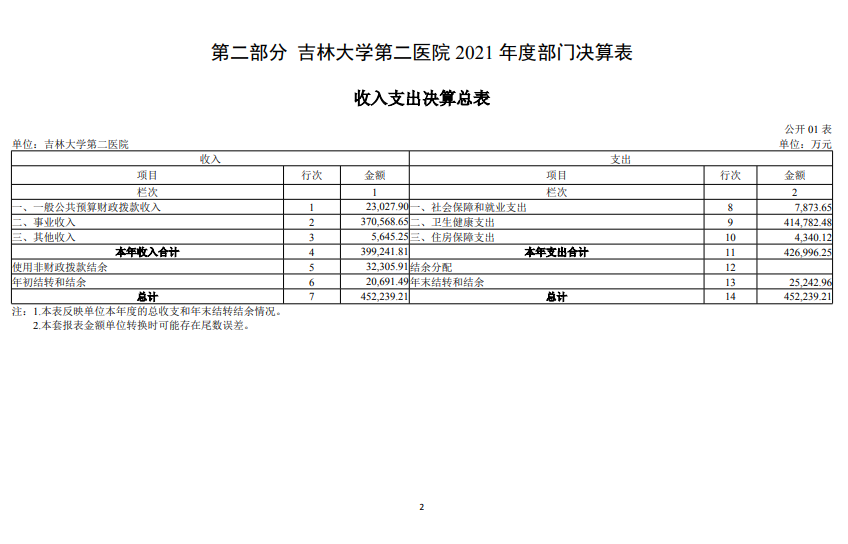 第二部分 吉林大学第二医院 2021 年度部门决算表

收入支出决算总表

公开 01 表

单位：吉林大学第二医院

单位：万元

| 收入 | | | 支出 | | |
|---|---|---|---|---|---|
| 项目 | 行次 | 金额 | 项目 | 行次 | 金额 |
| 栏次 | | 1 | 栏次 | | 2 |
| 一、一般公共预算财政拨款收入 | 1 | 23,027.90 | 一、社会保障和就业支出 | 8 | 7,873.65 |
| 二、事业收入 | 2 | 370,568.65 | 二、卫生健康支出 | 9 | 414,782.48 |
| 三、其他收入 | 3 | 5,645.25 | 三、住房保障支出 | 10 | 4,340.12 |
| 本年收入合计 | 4 | 399,241.81 | 本年支出合计 | 11 | 426,996.25 |
| 使用非财政拨款结余 | 5 | 32,305.91 | 结余分配 | 12 | |
| 年初结转和结余 | 6 | 20,691.49 | 年末结转和结余 | 13 | 25,242.96 |
| 总计 | 7 | 452,239.21 | 总计 | 14 | 452,239.21 |

注：1.本表反映单位本年度的总收支和年末结转结余情况。
2.本套报表金额单位转换时可能存在尾数误差。

2